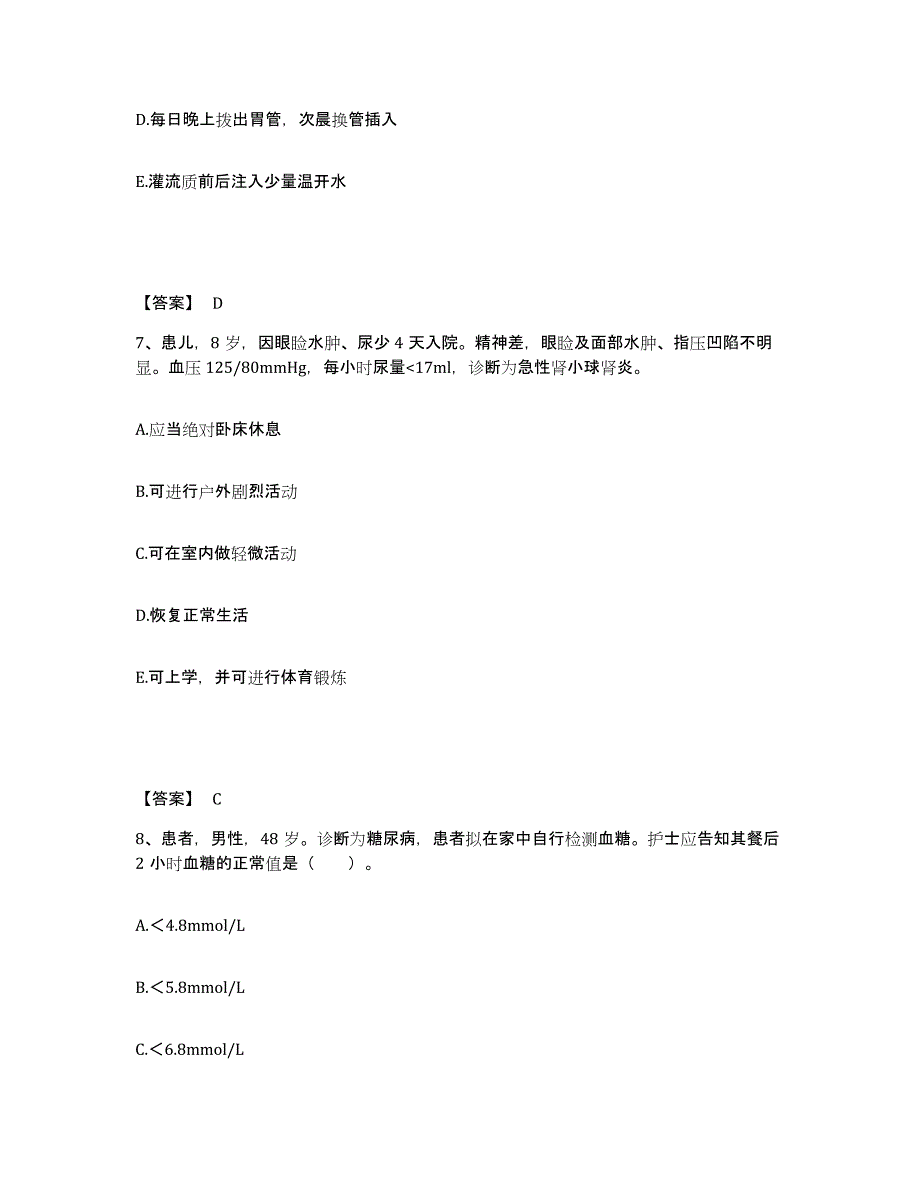 D.每日晚上拔出胃管，次晨换管插入

E.灌流质前后注入少量温开水

【答案】 D

7、患儿，8 岁，因眼睑水肿、尿少 4 天入院。精神差，眼睑及面部水肿、指压凹陷不明显。血压 125/80mmHg，每小时尿量<17ml，诊断为急性肾小球肾炎。

A.应当绝对卧床休息

B.可进行户外剧烈活动

C.可在室内做轻微活动

D.恢复正常生活

E.可上学，并可进行体育锻炼

【答案】 C

8、患者，男性，48 岁。诊断为糖尿病，患者拟在家中自行检测血糖。护士应告知其餐后 2 小时血糖的正常值是（　　）。

A.＜4.8mmol/L

B.＜5.8mmol/L

C.＜6.8mmol/L